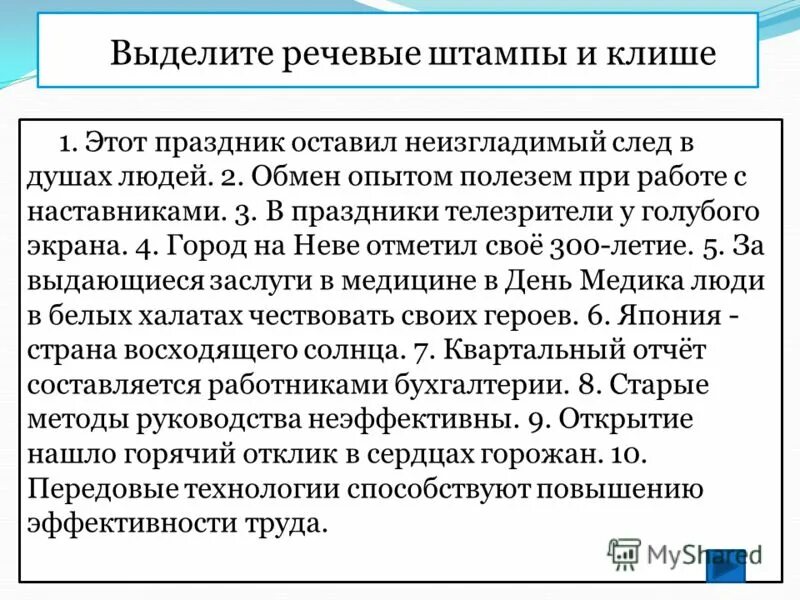 Выделите речевые штампы и клише

1. Этот праздник оставил неизгладимый след в душах людей. 2. Обмен опытом полезем при работе с наставниками. 3. В праздники телезрители у голубого экрана. 4. Город на Неве отметил своё 300-летие. 5. За выдающиеся заслуги в медицине в День Медика люди в белых халатах чествовать своих героев. 6. Япония - страна восходящего солнца. 7. Квартальный отчёт составляется работниками бухгалтерии. 8. Старые методы руководства неэффективны. 9. Открытие нашло горячий отклик в сердцах горожан. 10. Передовые технологии способствуют повышению эффективности труда.

MyShared